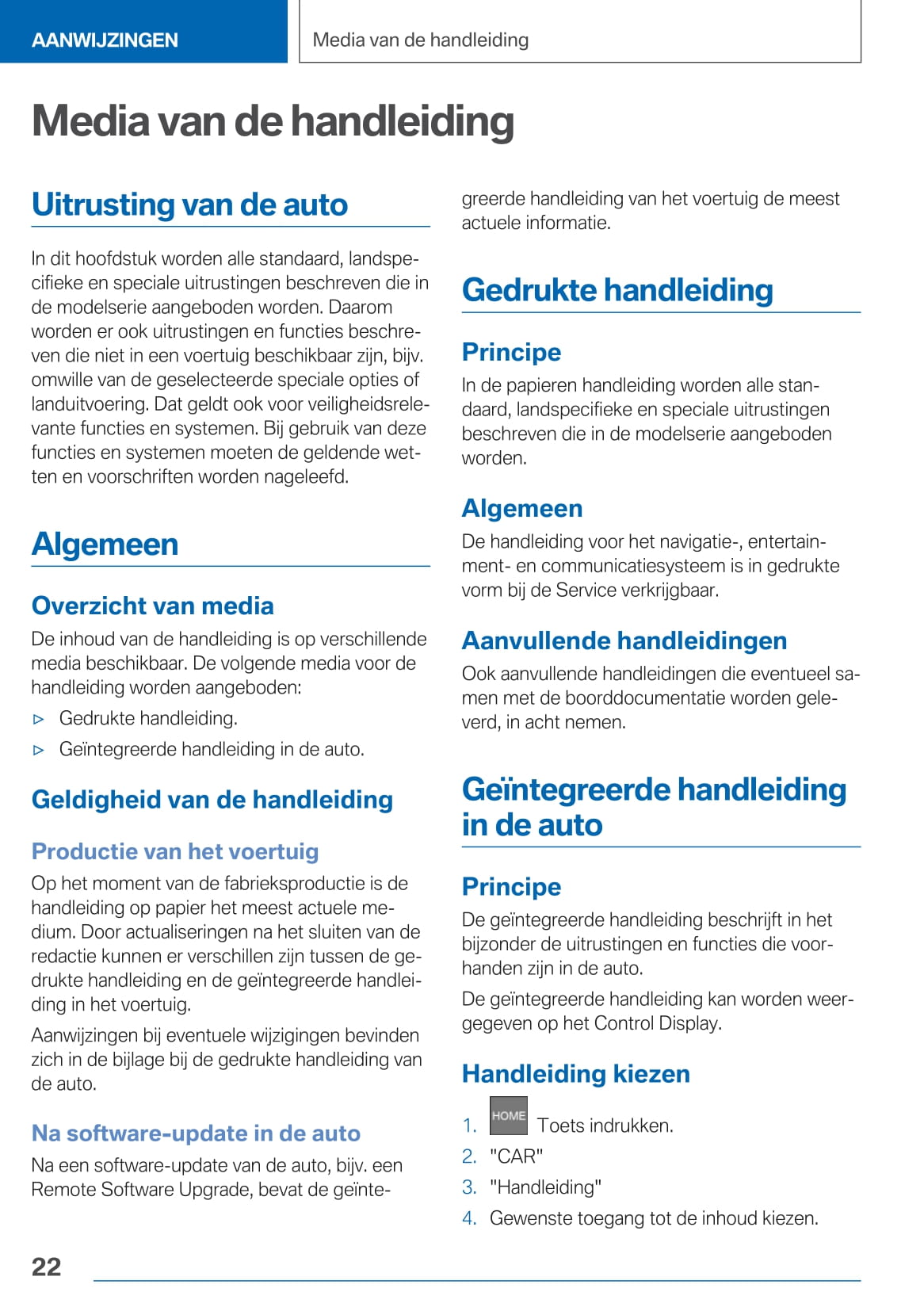 AANWIJZINGEN

Media van de handleiding

Media van de handleiding

Uitrusting van de auto

In dit hoofdstuk worden alle standaard, landspecifieke en speciale uitrustingen beschreven die in de modelserie aangeboden worden. Daarom worden er ook uitrustingen en functies beschreven die niet in een voertuig beschikbaar zijn, bijv. omwille van de geselecteerde speciale opties of landuitvoering. Dat geldt ook voor veiligheidsrelevante functies en systemen. Bij gebruik van deze functies en systemen moeten de geldende wetten en voorschriften worden nageleefd.

Algemeen

Overzicht van media

De inhoud van de handleiding is op verschillende media beschikbaar. De volgende media voor de handleiding worden aangeboden:

▷ Gedrukte handleiding.

▷ Geïntegreerde handleiding in de auto.

Geldigheid van de handleiding

Productie van het voertuig

Op het moment van de fabrieksproductie is de handleiding op papier het meest actuele medium. Door actualiseringen na het sluiten van de redactie kunnen er verschillen zijn tussen de gedrukte handleiding en de geïntegreerde handleiding in het voertuig.

Aanwijzingen bij eventuele wijzigingen bevinden zich in de bijlage bij de gedrukte handleiding van de auto.

Na software-update in de auto

Na een software-update van de auto, bijv. een Remote Software Upgrade, bevat de geïntegreerde handleiding van het voertuig de meest actuele informatie.

Gedrukte handleiding

Principe

In de papieren handleiding worden alle standaard, landspecifieke en speciale uitrustingen beschreven die in de modelserie aangeboden worden.

Algemeen

De handleiding voor het navigatie-, entertainment- en communicatiesysteem is in gedrukte vorm bij de Service verkrijgbaar.

Aanvullende handleidingen

Ook aanvullende handleidingen die eventueel samen met de boorddocumentatie worden geleverd, in acht nemen.

Geïntegreerde handleiding in de auto

Principe

De geïntegreerde handleiding beschrijft in het bijzonder de uitrustingen en functies die voorhanden zijn in de auto.

De geïntegreerde handleiding kan worden weergegeven op het Control Display.

Handleiding kiezen

1. HOME Toets indrukken.
2. "CAR"
3. "Handleiding"
4. Gewenste toegang tot de inhoud kiezen.

22